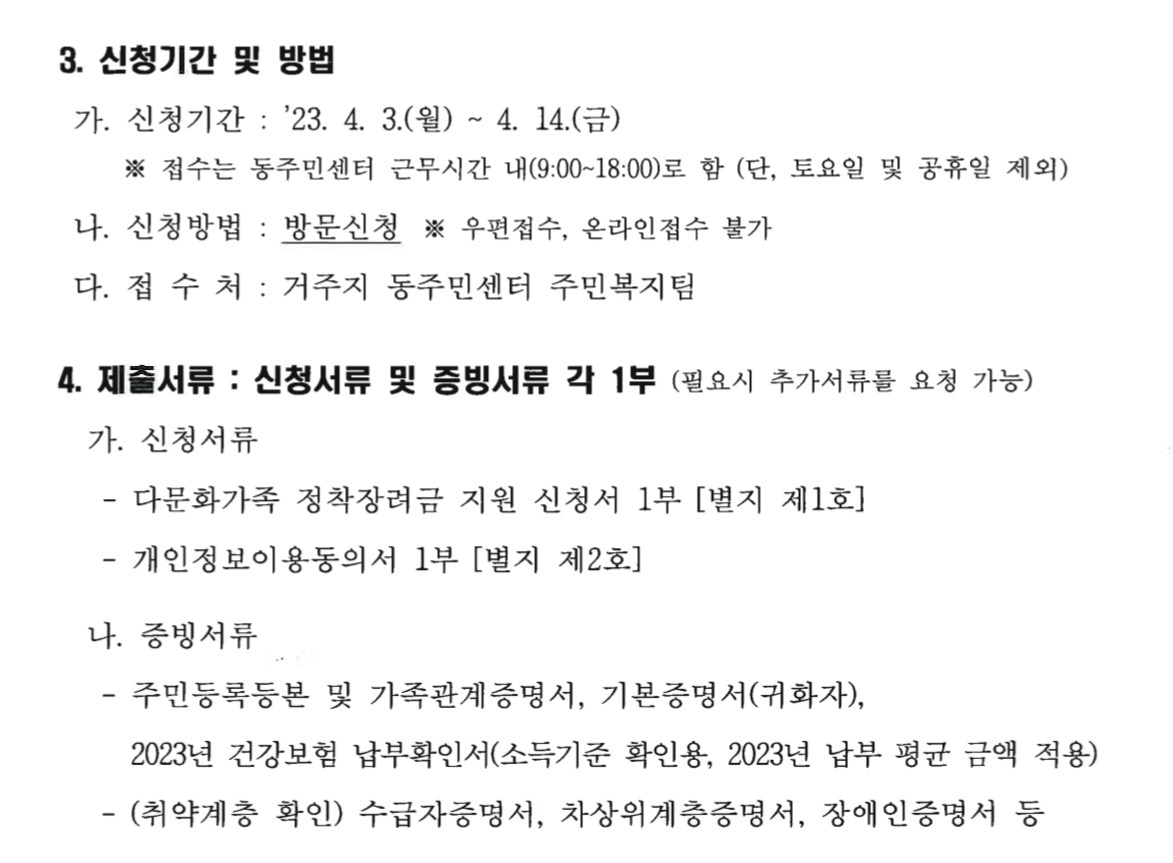 3. 신청기간 및 방법

가. 신청기간 : '23. 4. 3.(월) ~ 4. 14.(금)

※ 접수는 동주민센터 근무시간 내(9:00~18:00)로 함 (단, 토요일 및 공휴일 제외)

나. 신청방법 : 방문신청 ※ 우편접수, 온라인접수 불가

다. 접 수 처 : 거주지 동주민센터 주민복지팀

4. 제출서류 : 신청서류 및 증빙서류 각 1부 (필요시 추가서류를 요청 가능)

가. 신청서류

- 다문화가족 정착장려금 지원 신청서 1부 [별지 제1호]

- 개인정보이용동의서 1부 [별지 제2호]

나. 증빙서류

- 주민등록등본 및 가족관계증명서, 기본증명서(귀화자), 2023년 건강보험 납부확인서(소득기준 확인용, 2023년 납부 평균 금액 적용)

- (취약계층 확인) 수급자증명서, 차상위계층증명서, 장애인증명서 등